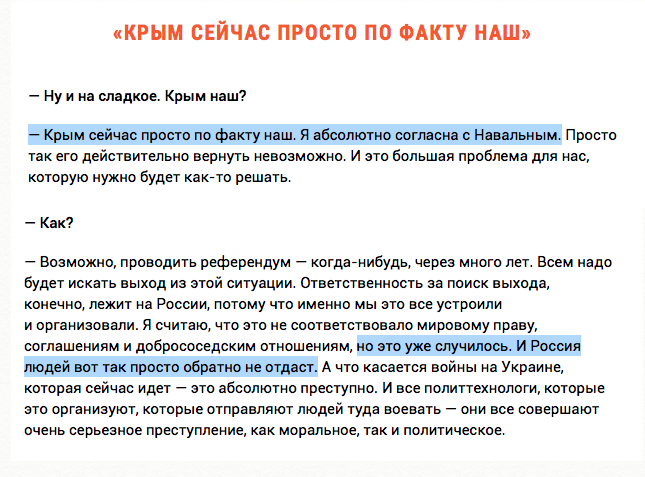 «КРЫМ СЕЙЧАС ПРОСТО ПО ФАКТУ НАШ»

— Ну и на сладкое. Крым наш?

— Крым сейчас просто по факту наш. Я абсолютно согласна с Навальным. Просто так его действительно вернуть невозможно. И это большая проблема для нас, которую нужно будет как-то решать.

— Как?

— Возможно, проводить референдум — когда-нибудь, через много лет. Всем надо будет искать выход из этой ситуации. Ответственность за поиск выхода, конечно, лежит на России, потому что именно мы это все устроили и организовали. Я считаю, что это не соответствовало мировому праву, соглашениям и добрососедским отношениям, но это уже случилось. И Россия людей вот так просто обратно не отдаст. А что касается войны на Украине, которая сейчас идет — это абсолютно преступно. И все политтехнологи, которые это организуют, которые отправляют людей туда воевать — они все совершают очень серьезное преступление, как моральное, так и политическое.